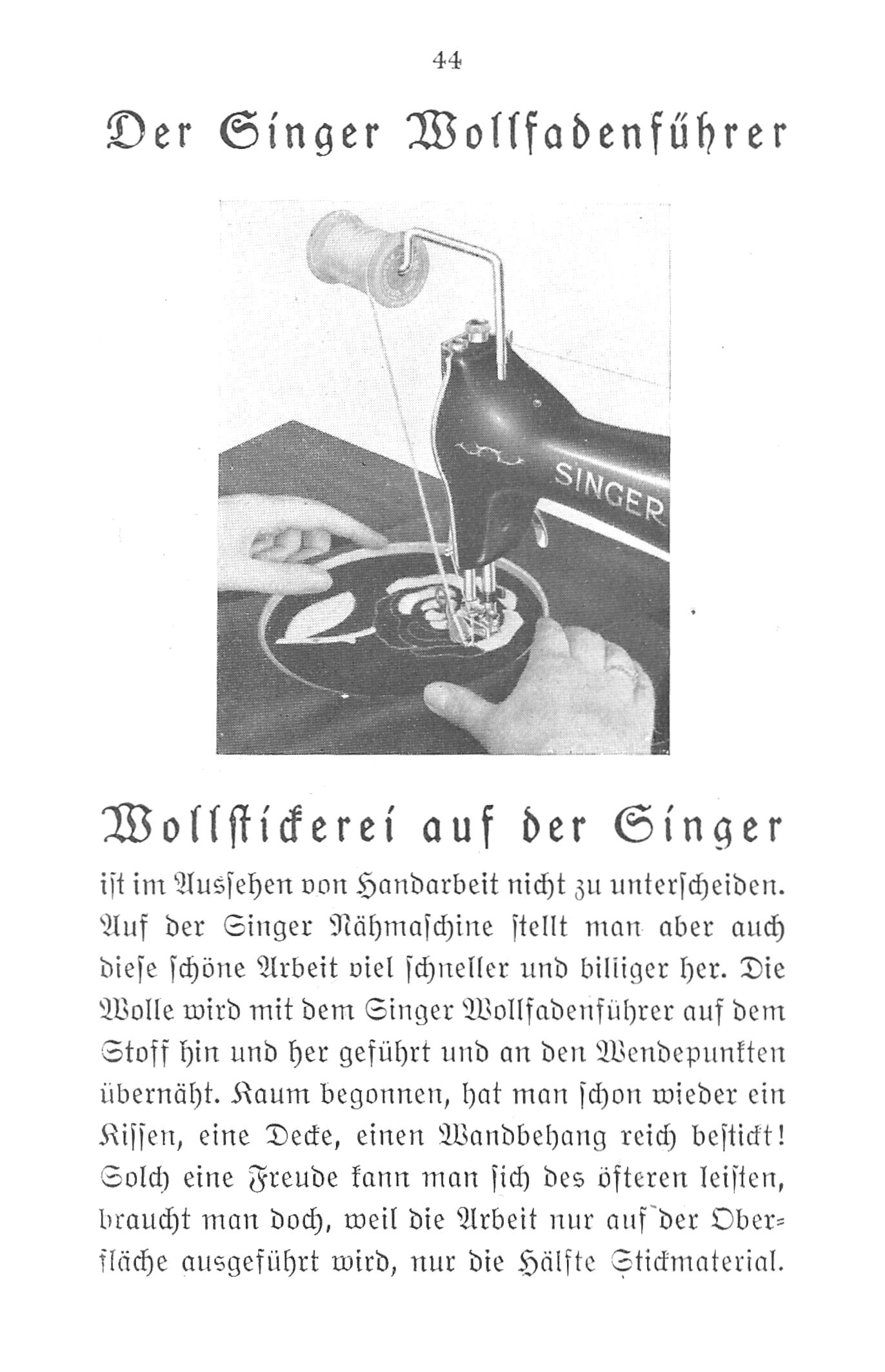 44

Der Singer Wollfadenführer

SINGER

Wollstickerei auf der Singer

ist im Aussehen von Handarbeit nicht zu unterscheiden. Auf der Singer Nähmaschine stellt man aber auch diese schöne Arbeit viel schneller und billiger her. Die Wolle wird mit dem Singer Wollfadenführer auf dem Stoff hin und her geführt und an den Wendepunkten übernäht. Kaum begonnen, hat man schon wieder ein Kissen, eine Decke, einen Wandbehang reich bestickt! Solch eine Freude kann man sich des öfteren leisten, braucht man doch, weil die Arbeit nur auf der Oberfläche ausgeführt wird, nur die Hälfte Stickmaterial.